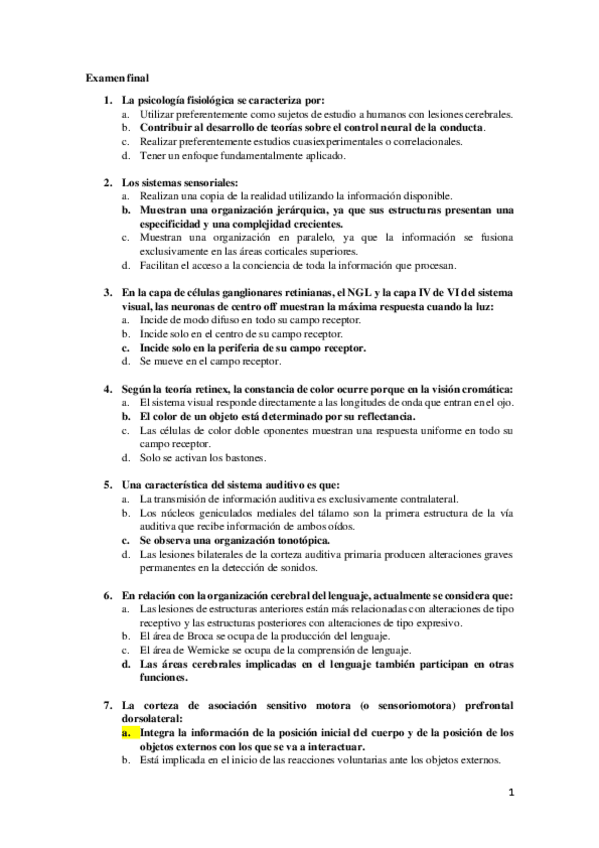 Examen final

1. La psicología fisiológica se caracteriza por:
a. Utilizar preferentemente como sujetos de estudio a humanos con lesiones cerebrales.
b. Contribuir al desarrollo de teorías sobre el control neural de la conducta.
c. Realizar preferentemente estudios cuasiexperimentales o correlacionales.
d. Tener un enfoque fundamentalmente aplicado.

2. Los sistemas sensoriales:
a. Realizan una copia de la realidad utilizando la información disponible.
b. Muestran una organización jerárquica, ya que sus estructuras presentan una especificidad y una complejidad crecientes.
c. Muestran una organización en paralelo, ya que la información se fusiona exclusivamente en las áreas corticales superiores.
d. Facilitan el acceso a la conciencia de toda la información que procesan.

3. En la capa de células ganglionares retinianas, el NGL y la capa IV de VI del sistema visual, las neuronas de centro off muestran la máxima respuesta cuando la luz:
a. Incide de modo difuso en todo su campo receptor.
b. Incide solo en el centro de su campo receptor.
c. Incide solo en la periferia de su campo receptor.
d. Se mueve en el campo receptor.

4. Según la teoría retinex, la constancia de color ocurre porque en la visión cromática:
a. El sistema visual responde directamente a las longitudes de onda que entran en el ojo.
b. El color de un objeto está determinado por su reflectancia.
c. Las células de color doble oponentes muestran una respuesta uniforme en todo su campo receptor.
d. Solo se activan los bastones.

5. Una característica del sistema auditivo es que:
a. La transmisión de información auditiva es exclusivamente contralateral.
b. Los núcleos geniculados mediales del tálamo son la primera estructura de la vía auditiva que recibe información de ambos oídos.
c. Se observa una organización tonotópica.
d. Las lesiones bilaterales de la corteza auditiva primaria producen alteraciones graves permanentes en la detección de sonidos.

6. En relación con la organización cerebral del lenguaje, actualmente se considera que:
a. Las lesiones de estructuras anteriores están más relacionadas con alteraciones de tipo receptivo y las estructuras posteriores con alteraciones de tipo expresivo.
b. El área de Broca se ocupa de la producción del lenguaje.
c. El área de Wernicke se ocupa de la comprensión de lenguaje.
d. Las áreas cerebrales implicadas en el lenguaje también participan en otras funciones.

7. La corteza de asociación sensitivo motora (o sensoriomotora) prefrontal dorsolateral:
a. Integra la información de la posición inicial del cuerpo y de la posición de los objetos externos con los que se va a interactuar.
b. Está implicada en el inicio de las reacciones voluntarias ante los objetos externos.

1